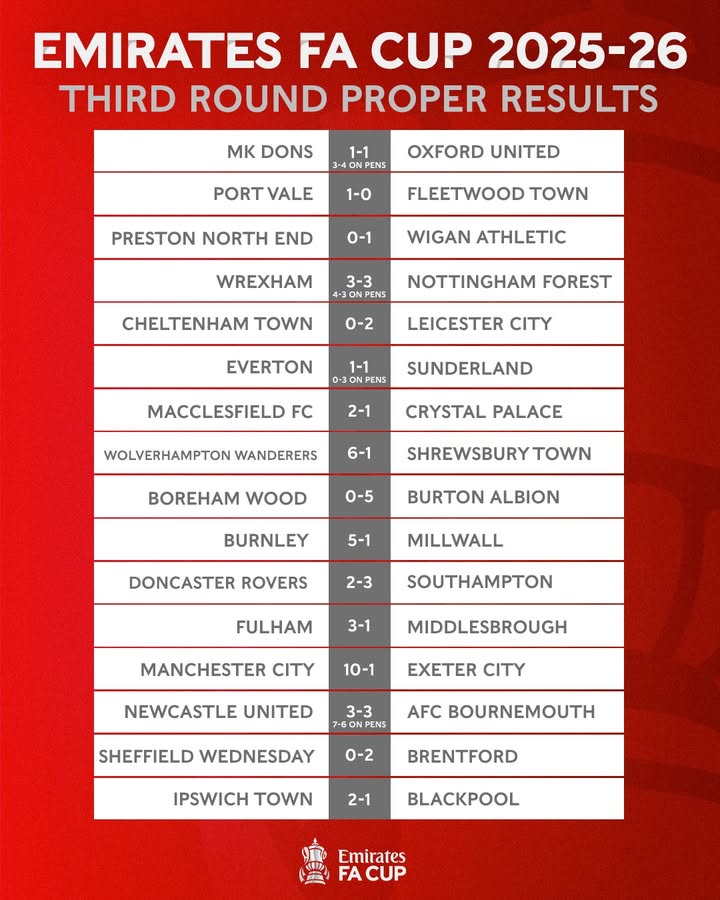 EMIRATES FA CUP 2025-26
THIRD ROUND PROPER RESULTS

| | | |
|---|---|---|
| MK DONS | 1-1 3-4 ON PENS | OXFORD UNITED |
| PORT VALE | 1-0 | FLEETWOOD TOWN |
| PRESTON NORTH END | 0-1 | WIGAN ATHLETIC |
| WREXHAM | 3-3 4-3 ON PENS | NOTTINGHAM FOREST |
| CHELTENHAM TOWN | 0-2 | LEICESTER CITY |
| EVERTON | 1-1 0-3 ON PENS | SUNDERLAND |
| MACCLESFIELD FC | 2-1 | CRYSTAL PALACE |
| WOLVERHAMPTON WANDERERS | 6-1 | SHREWSBURY TOWN |
| BOREHAM WOOD | 0-5 | BURTON ALBION |
| BURNLEY | 5-1 | MILLWALL |
| DONCASTER ROVERS | 2-3 | SOUTHAMPTON |
| FULHAM | 3-1 | MIDDLESBROUGH |
| MANCHESTER CITY | 10-1 | EXETER CITY |
| NEWCASTLE UNITED | 3-3 7-6 ON PENS | AFC BOURNEMOUTH |
| SHEFFIELD WEDNESDAY | 0-2 | BRENTFORD |
| IPSWICH TOWN | 2-1 | BLACKPOOL |

Emirates FA CUP